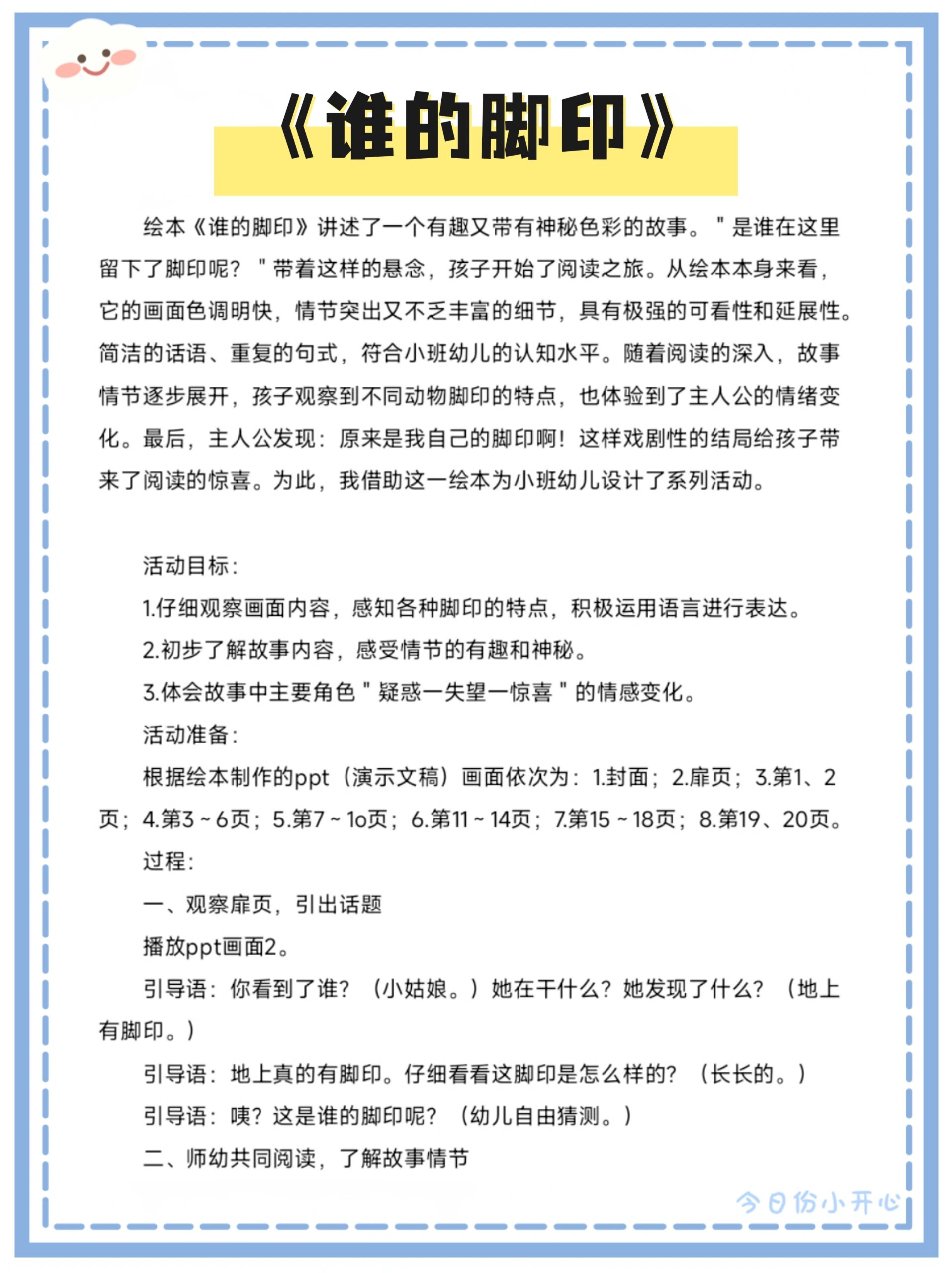 《谁的脚印》

绘本《谁的脚印》讲述了一个有趣又带有神秘色彩的故事。"是谁在这里留下了脚印呢？"带着这样的悬念，孩子开始了阅读之旅。从绘本本身来看，它的画面色调明快，情节突出又不乏丰富的细节，具有极强的可看性和延展性。简洁的话语、重复的句式，符合小班幼儿的认知水平。随着阅读的深入，故事情节逐步展开，孩子观察到不同动物脚印的特点，也体验到了主人公的情绪变化。最后，主人公发现：原来是我自己的脚印啊！这样戏剧性的结局给孩子带来了阅读的惊喜。为此，我借助这一绘本为小班幼儿设计了系列活动。

活动目标：

1.仔细观察画面内容，感知各种脚印的特点，积极运用语言进行表达。

2.初步了解故事内容，感受情节的有趣和神秘。

3.体会故事中主要角色"疑惑一失望一惊喜"的情感变化。

活动准备：

根据绘本制作的ppt（演示文稿）画面依次为：1.封面；2.扉页；3.第1、2页；4.第3～6页；5.第7～1o页；6.第11～14页；7.第15～18页；8.第19、20页。

过程：

一、观察扉页，引出话题

播放ppt画面2。

引导语：你看到了谁？（小姑娘。）她在干什么？她发现了什么？（地上有脚印。）

引导语：地上真的有脚印。仔细看看这脚印是怎么样的？（长长的。）

引导语：咦？这是谁的脚印呢？（幼儿自由猜测。）

二、师幼共同阅读，了解故事情节

今日份小开心